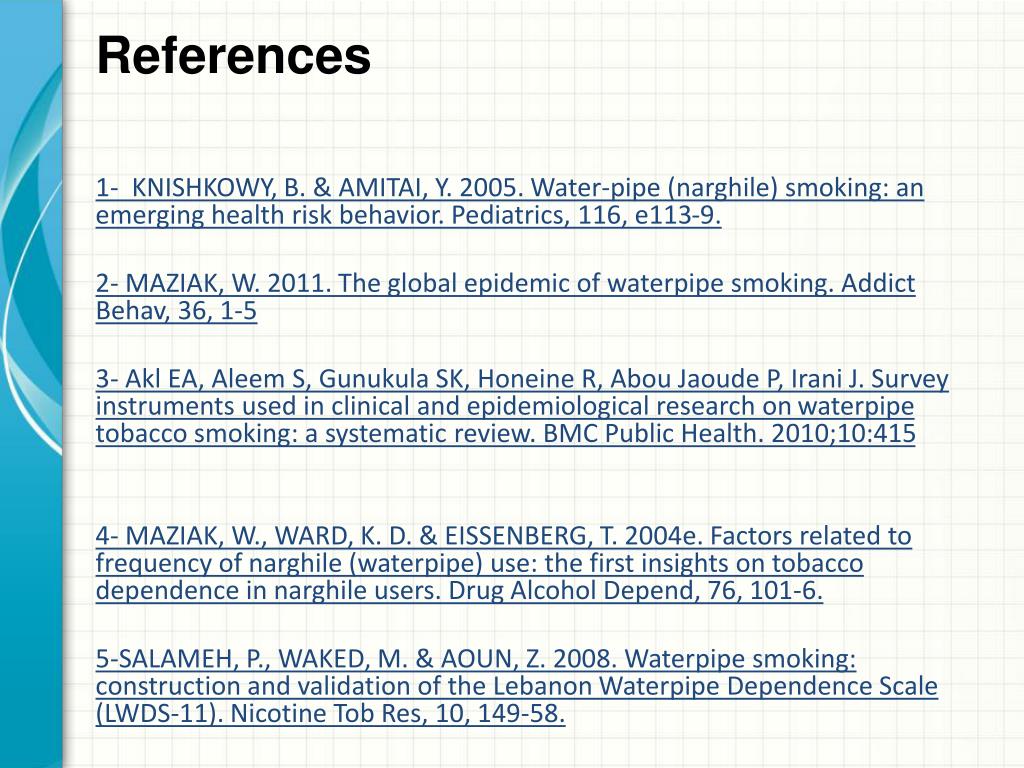 References

1- KNISHKOWY, B. & AMITAI, Y. 2005. Water-pipe (narghile) smoking: an emerging health risk behavior. Pediatrics, 116, e113-9.

2- MAZIAK, W. 2011. The global epidemic of waterpipe smoking. Addict Behav, 36, 1-5

3- Akl EA, Aleem S, Gunukula SK, Honeine R, Abou Jaoude P, Irani J. Survey instruments used in clinical and epidemiological research on waterpipe tobacco smoking: a systematic review. BMC Public Health. 2010;10:415

4- MAZIAK, W., WARD, K. D. & EISSENBERG, T. 2004e. Factors related to frequency of narghile (waterpipe) use: the first insights on tobacco dependence in narghile users. Drug Alcohol Depend, 76, 101-6.

5-SALAMEH, P., WAKED, M. & AOUN, Z. 2008. Waterpipe smoking: construction and validation of the Lebanon Waterpipe Dependence Scale (LWDS-11). Nicotine Tob Res, 10, 149-58.